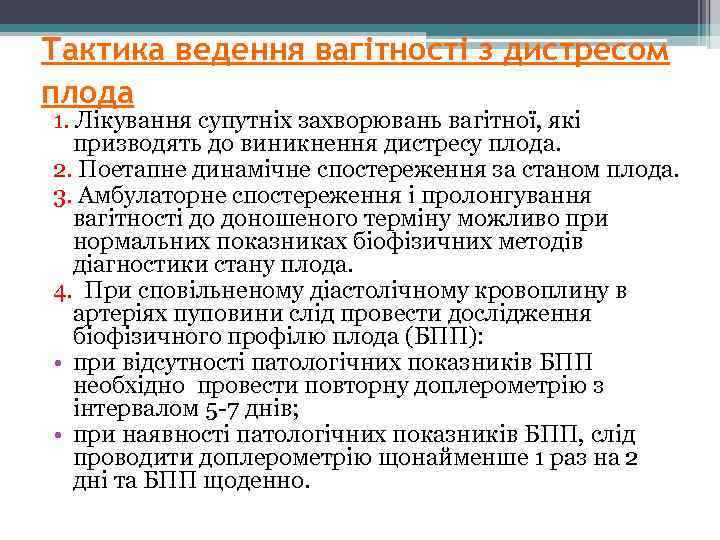 Тактика ведення вагітності з дистресом плода

1. Лікування супутніх захворювань вагітної, які призводять до виникнення дистресу плода.
2. Поетапне динамічне спостереження за станом плода.
3. Амбулаторне спостереження і пролонгування вагітності до доношеного терміну можливо при нормальних показниках біофізичних методів діагностики стану плода.
4. При сповільненому діастолічному кровоплину в артеріях пуповини слід провести дослідження біофізичного профілю плода (БПП):
• при відсутності патологічних показників БПП необхідно провести повторну доплерометрію з інтервалом 5-7 днів;
• при наявності патологічних показників БПП, слід проводити доплерометрію щонайменше 1 раз на 2 дні та БПП щоденно.